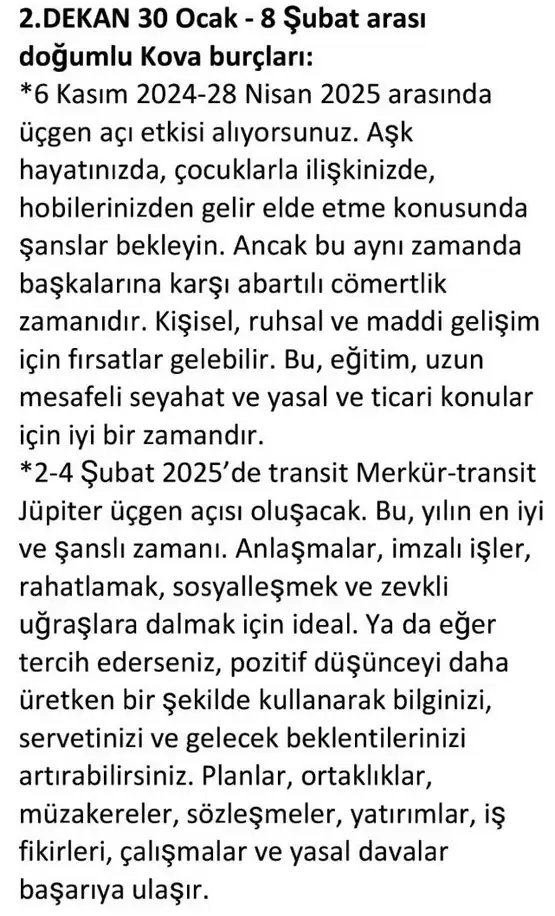 2.DEKAN 30 Ocak - 8 Şubat arası doğumlu Kova burçları:
*6 Kasım 2024-28 Nisan 2025 arasında üçgen açı etkisi alıyorsunuz. Aşk hayatınızda, çocuklarla ilişkinizde, hobilerinizden gelir elde etme konusunda şanslar bekleyin. Ancak bu aynı zamanda başkalarına karşı abartılı cömertlik zamanıdır. Kişisel, ruhsal ve maddi gelişim için fırsatlar gelebilir. Bu, eğitim, uzun mesafeli seyahat ve yasal ve ticari konular için iyi bir zamandır.
*2-4 Şubat 2025'de transit Merkür-transit Jüpiter üçgen açısı oluşacak. Bu, yılın en iyi ve şanslı zamanı. Anlaşmalar, imzalı işler, rahatlamak, sosyalleşmek ve zevkli uğraşlara dalmak için ideal. Ya da eğer tercih ederseniz, pozitif düşünceyi daha üretken bir şekilde kullanarak bilginizi, servetinizi ve gelecek beklentilerinizi artırabilirsiniz. Planlar, ortaklıklar, müzakereler, sözleşmeler, yatırımlar, iş fikirleri, çalışmalar ve yasal davalar başarıya ulaşır.